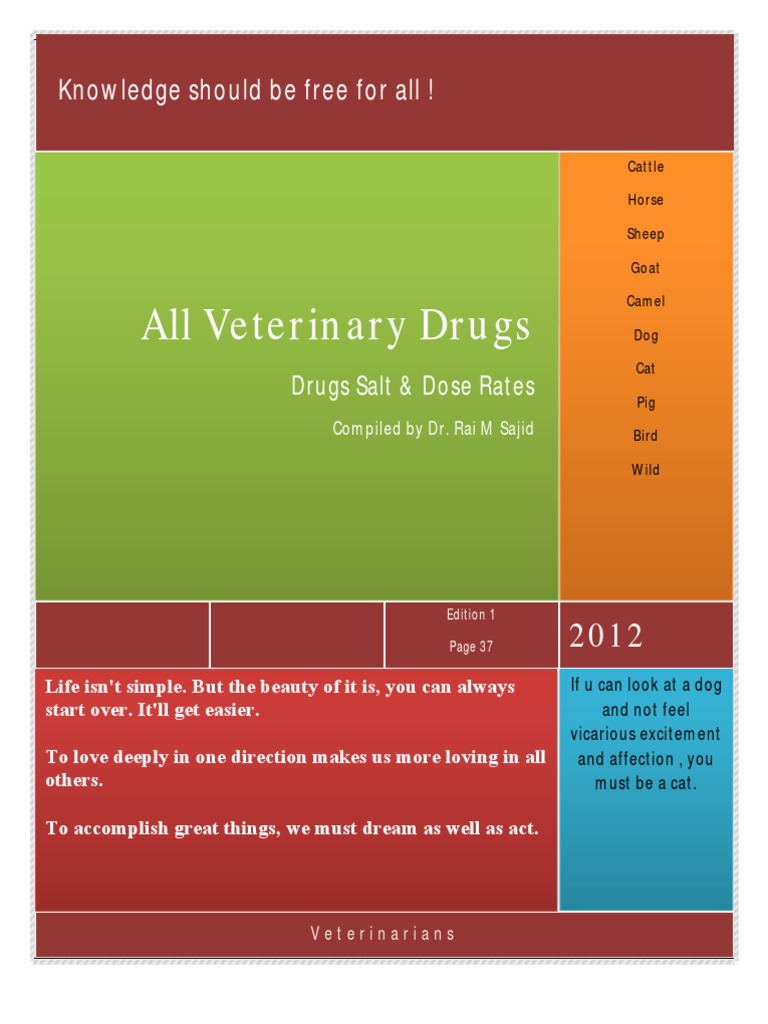 Knowledge should be free for all !

All Veterinary Drugs

Drugs Salt & Dose Rates

Compiled by Dr. Rai M Sajid

Cattle
Horse
Sheep
Goat
Camel
Dog
Cat
Pig
Bird
Wild

Edition 1

Page 37

2012

Life isn't simple. But the beauty of it is, you can always start over. It'll get easier.

To love deeply in one direction makes us more loving in all others.

To accomplish great things, we must dream as well as act.

If u can look at a dog and not feel vicarious excitement and affection , you must be a cat.

Veterinarians